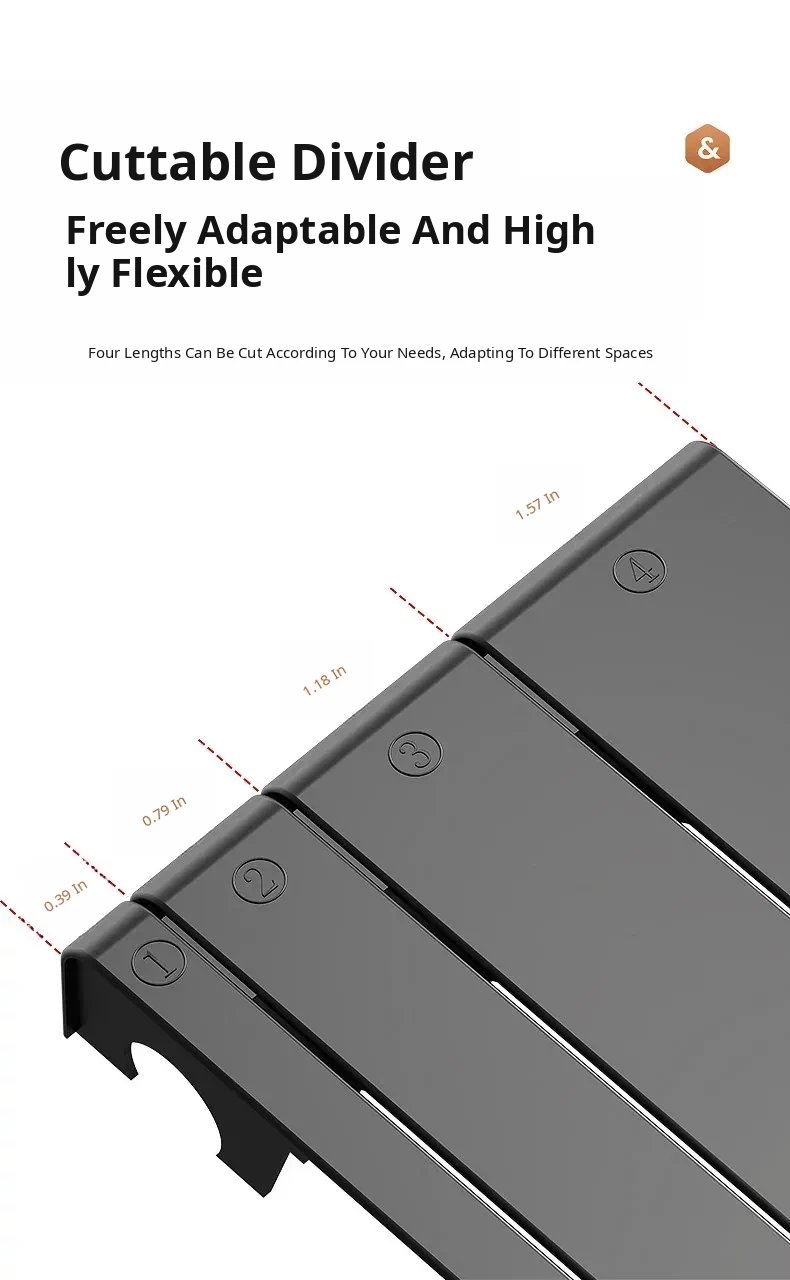 Cuttable Divider

&

Freely Adaptable And High ly Flexible

Four Lengths Can Be Cut According To Your Needs, Adapting To Different Spaces

1.57 In

4

1.18 In

3

0.79 In

2

0.39 In

1